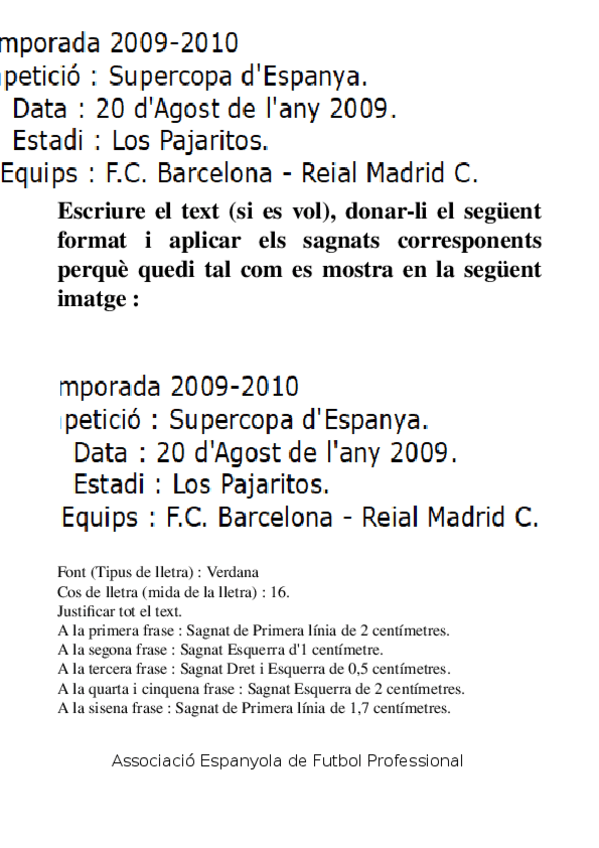 mporada 2009-2010
petició : Supercopa d'Espanya.
Data : 20 d'Agost de l'any 2009.
Estadi : Los Pajaritos.
Equips : F.C. Barcelona - Reial Madrid C.

Escriure el text (si es vol), donar-li el següent format i aplicar els sagnats corresponents perquè quedi tal com es mostra en la següent imatge :

mporada 2009-2010
petició : Supercopa d'Espanya.
Data : 20 d'Agost de l'any 2009.
Estadi : Los Pajaritos.
Equips : F.C. Barcelona - Reial Madrid C.

Font (Tipus de lletra) : Verdana
Cos de lletra (mida de la lletra) : 16.
Justificar tot el text.
A la primera frase : Sagnat de Primera línia de 2 centímetres.
A la segona frase : Sagnat Esquerra d'1 centímetre.
A la tercera frase : Sagnat Dret i Esquerra de 0,5 centímetres.
A la quarta i cinquena frase : Sagnat Esquerra de 2 centímetres.
A la sisena frase : Sagnat de Primera línia de 1,7 centímetres.

Associació Espanyola de Futbol Professional